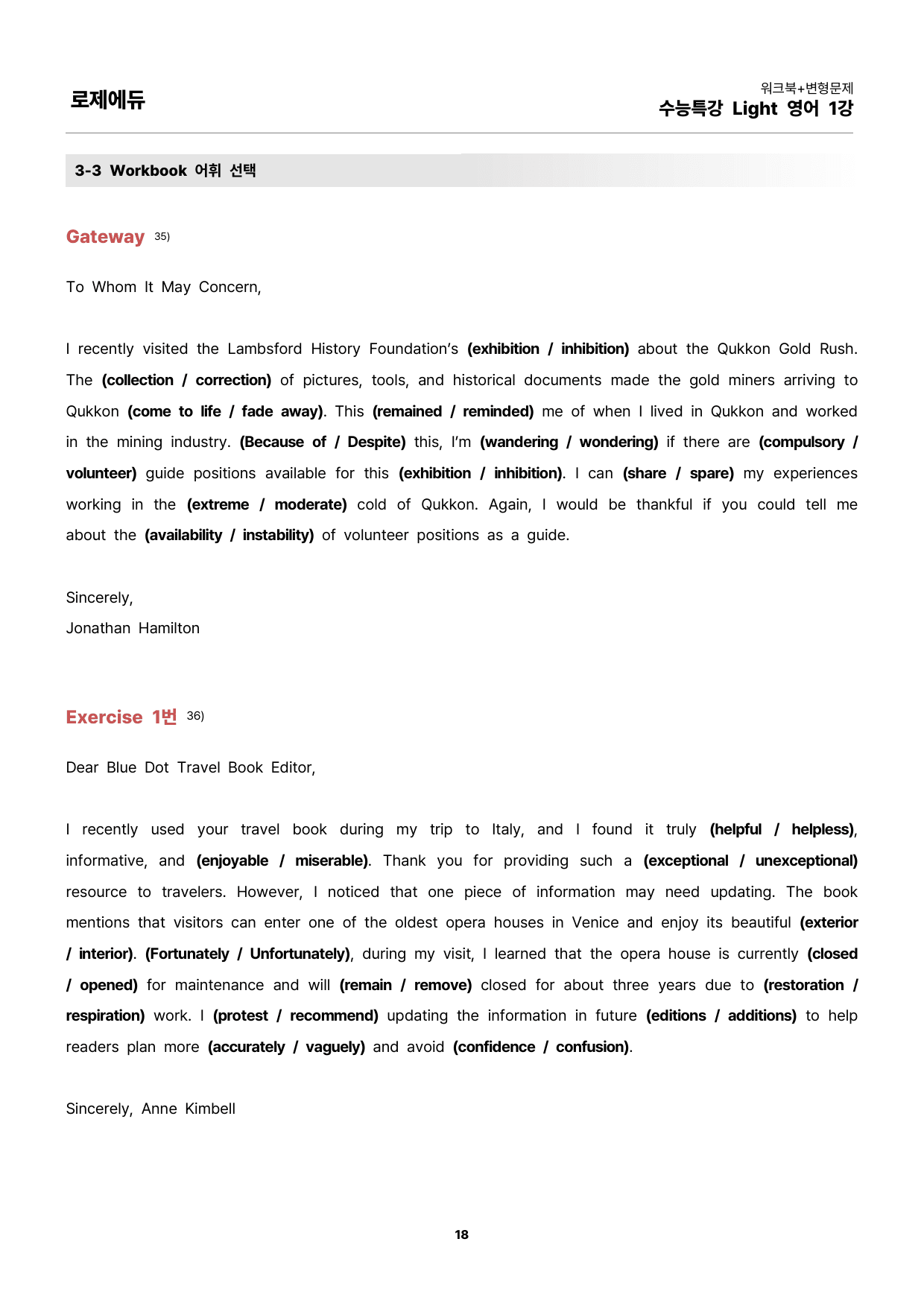 로제에듀

워크북+변형문제
수능특강 Light 영어 1강

3-3 Workbook 어휘 선택

Gateway $^{35)}$

To Whom It May Concern,

I recently visited the Lambsford History Foundation's (exhibition / inhibition) about the Qukkon Gold Rush. The (collection / correction) of pictures, tools, and historical documents made the gold miners arriving to Qukkon (come to life / fade away). This (remained / reminded) me of when I lived in Qukkon and worked in the mining industry. (Because of / Despite) this, I'm (wandering / wondering) if there are (compulsory / volunteer) guide positions available for this (exhibition / inhibition). I can (share / spare) my experiences working in the (extreme / moderate) cold of Qukkon. Again, I would be thankful if you could tell me about the (availability / instability) of volunteer positions as a guide.

Sincerely,
Jonathan Hamilton

Exercise 1번 $^{36)}$

Dear Blue Dot Travel Book Editor,

I recently used your travel book during my trip to Italy, and I found it truly (helpful / helpless), informative, and (enjoyable / miserable). Thank you for providing such a (exceptional / unexceptional) resource to travelers. However, I noticed that one piece of information may need updating. The book mentions that visitors can enter one of the oldest opera houses in Venice and enjoy its beautiful (exterior / interior). (Fortunately / Unfortunately), during my visit, I learned that the opera house is currently (closed / opened) for maintenance and will (remain / remove) closed for about three years due to (restoration / respiration) work. I (protest / recommend) updating the information in future (editions / additions) to help readers plan more (accurately / vaguely) and avoid (confidence / confusion).

Sincerely, Anne Kimbell

18